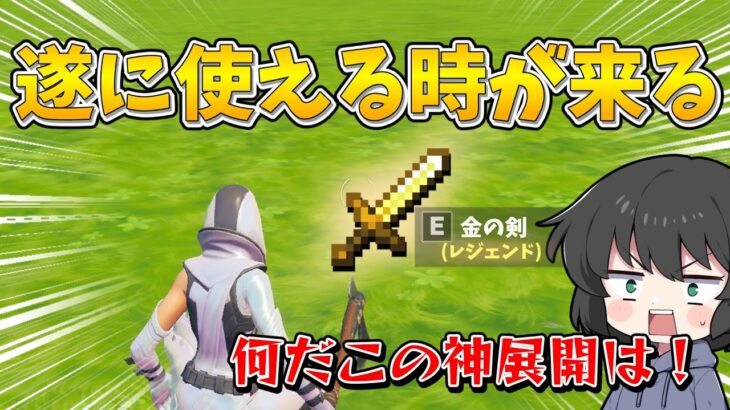 遂に使える時が来る

E 金の剣
(レジェンド)

何だこの神展開は！